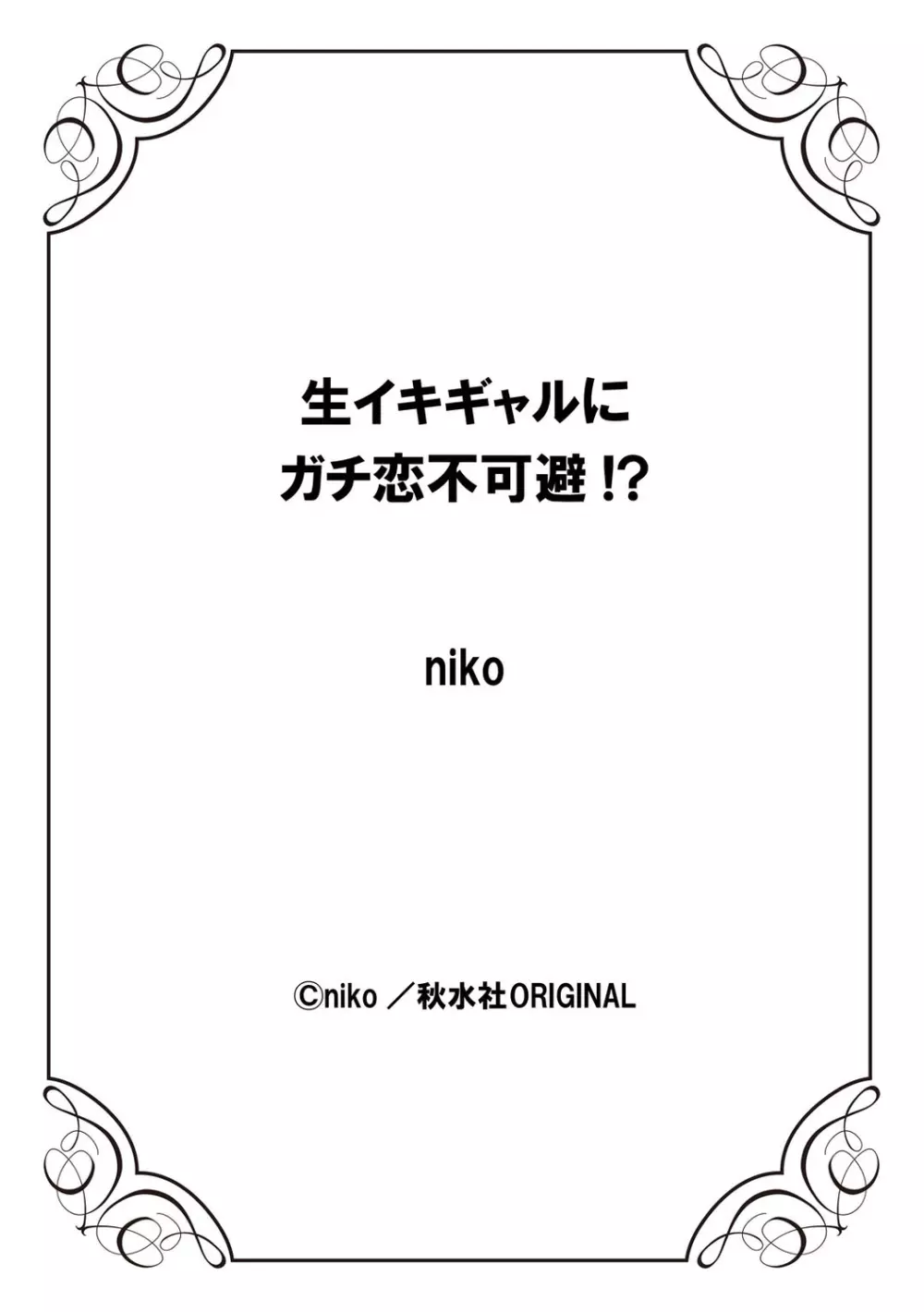 生イキギャルに
ガチ恋不可避!?

niko

©niko ／秋水社ORIGINAL